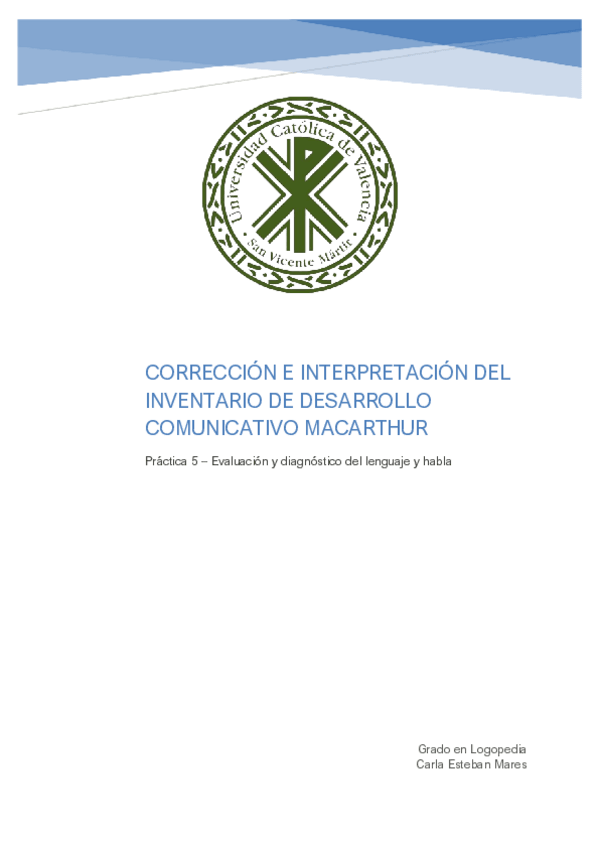 Universidad Católica de Valencia
San Vicente Mártir

CORRECCIÓN E INTERPRETACIÓN DEL INVENTARIO DE DESARROLLO COMUNICATIVO MACARTHUR

Práctica 5 – Evaluación y diagnóstico del lenguaje y habla

Grado en Logopedia
Carla Esteban Mares